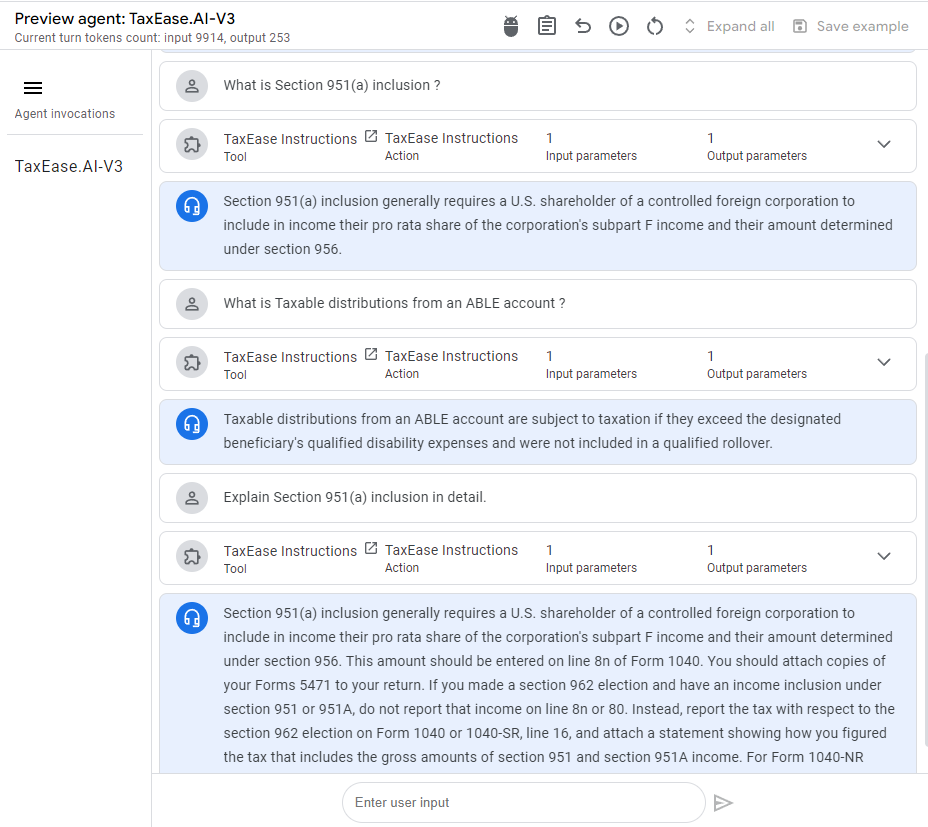 Preview agent: TaxEase.AI-V3
Current turn tokens count: input 9914, output 253

Expand all Save example

Agent invocations

TaxEase.AI-V3

What is Section 951(a) inclusion ?

TaxEase Instructions Tool TaxEase Instructions Action 1 Input parameters 1 Output parameters

Section 951(a) inclusion generally requires a U.S. shareholder of a controlled foreign corporation to include in income their pro rata share of the corporation's subpart F income and their amount determined under section 956.

What is Taxable distributions from an ABLE account ?

TaxEase Instructions Tool TaxEase Instructions Action 1 Input parameters 1 Output parameters

Taxable distributions from an ABLE account are subject to taxation if they exceed the designated beneficiary's qualified disability expenses and were not included in a qualified rollover.

Explain Section 951(a) inclusion in detail.

TaxEase Instructions Tool TaxEase Instructions Action 1 Input parameters 1 Output parameters

Section 951(a) inclusion generally requires a U.S. shareholder of a controlled foreign corporation to include in income their pro rata share of the corporation's subpart F income and their amount determined under section 956. This amount should be entered on line 8n of Form 1040. You should attach copies of your Forms 5471 to your return. If you made a section 962 election and have an income inclusion under section 951 or 951A, do not report that income on line 8n or 80. Instead, report the tax with respect to the section 962 election on Form 1040 or 1040-SR, line 16, and attach a statement showing how you figured the tax that includes the gross amounts of section 951 and section 951A income. For Form 1040-NR

Enter user input